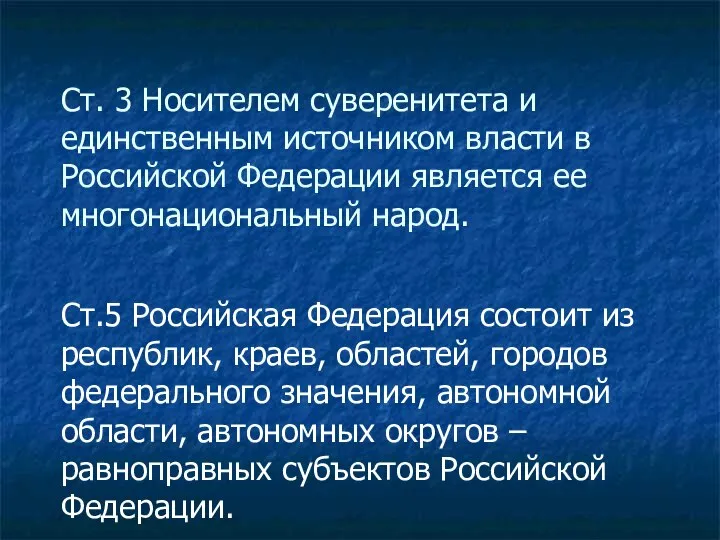 Ст. 3 Носителем суверенитета и единственным источником власти в Российской Федерации является ее многонациональный народ.

Ст.5 Российская Федерация состоит из республик, краев, областей, городов федерального значения, автономной области, автономных округов – равноправных субъектов Российской Федерации.